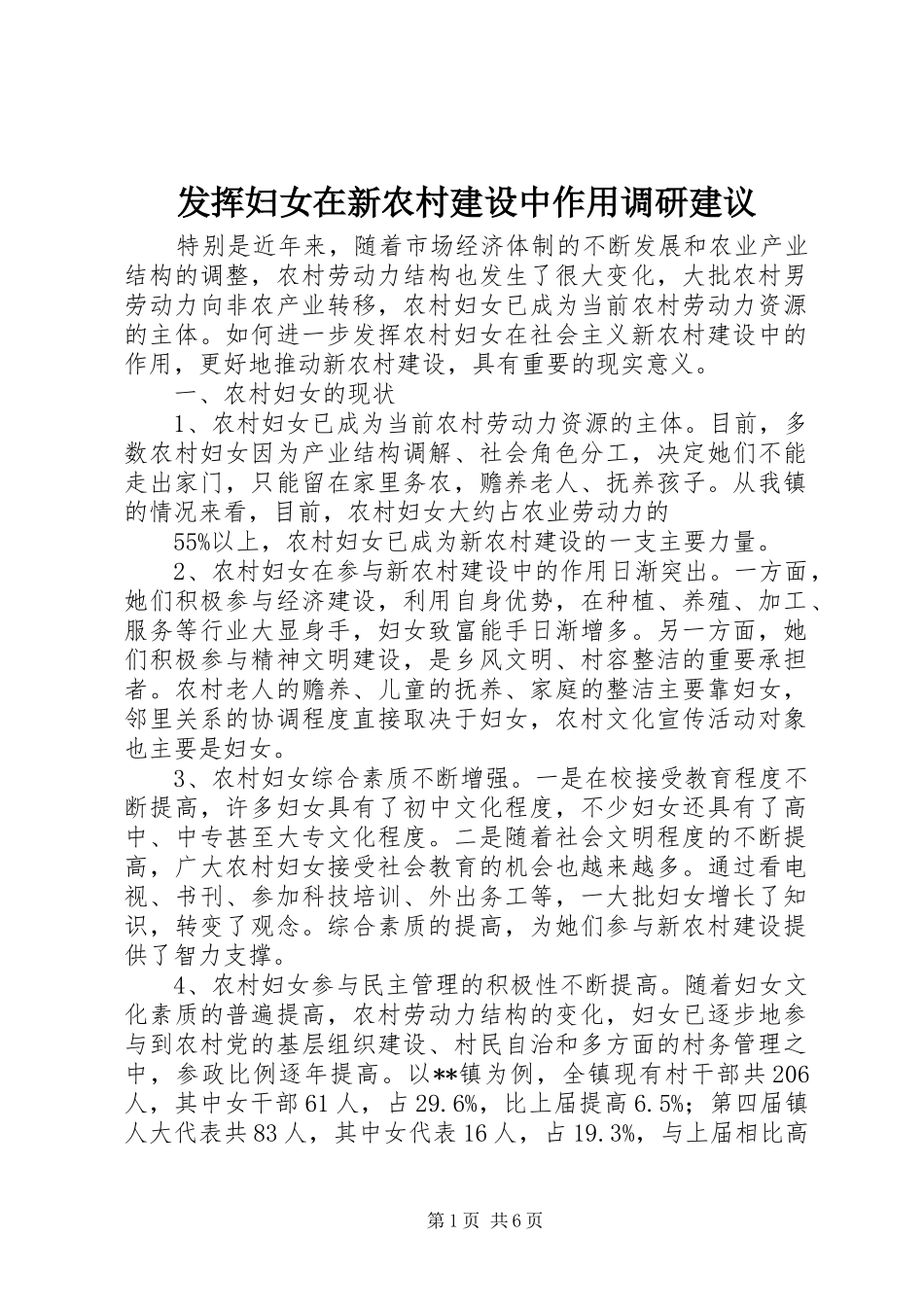 发挥妇女在新农村建设中作用调研建议

特别是近年来，随着市场经济体制的不断发展和农业产业结构的调整，农村劳动力结构也发生了很大变化，大批农村男劳动力向非农产业转移，农村妇女已成为当前农村劳动力资源的主体。如何进一步发挥农村妇女在社会主义新农村建设中的作用，更好地推动新农村建设，具有重要的现实意义。

一、农村妇女的现状

1、农村妇女已成为当前农村劳动力资源的主体。目前，多数农村妇女因为产业结构调解、社会角色分工，决定她们不能走出家门，只能留在家里务农，赡养老人、抚养孩子。从我镇的情况来看，目前，农村妇女大约占农业劳动力的

55%以上，农村妇女已成为新农村建设的一支主要力量。

2、农村妇女在参与新农村建设中的作用日渐突出。一方面，她们积极参与经济建设，利用自身优势，在种植、养殖、加工、服务等行业大显身手，妇女致富能手日渐增多。另一方面，她们积极参与精神文明建设，是乡风文明、村容整洁的重要承担者。农村老人的赡养、儿童的抚养、家庭的整洁主要靠妇女，邻里关系的协调程度直接取决于妇女，农村文化宣传活动对象也主要是妇女。

3、农村妇女综合素质不断增强。一是在校接受教育程度不断提高，许多妇女具有了初中文化程度，不少妇女还具有了高中、中专甚至大专文化程度。二是随着社会文明程度的不断提高，广大农村妇女接受社会教育的机会也越来越多。通过看电视、书刊、参加科技培训、外出务工等，一大批妇女增长了知识，转变了观念。综合素质的提高，为她们参与新农村建设提供了智力支撑。

4、农村妇女参与民主管理的积极性不断提高。随着妇女文化素质的普遍提高，农村劳动力结构的变化，妇女已逐步地参与到农村党的基层组织建设、村民自治和多方面的村务管理之中，参政比例逐年提高。以**镇为例，全镇现有村干部共206人，其中女干部61人，占29.6%，比上届提高6.5%；第四届镇人大代表共83人，其中女代表16人，占19.3%，与上届相比高

第1页 共6页